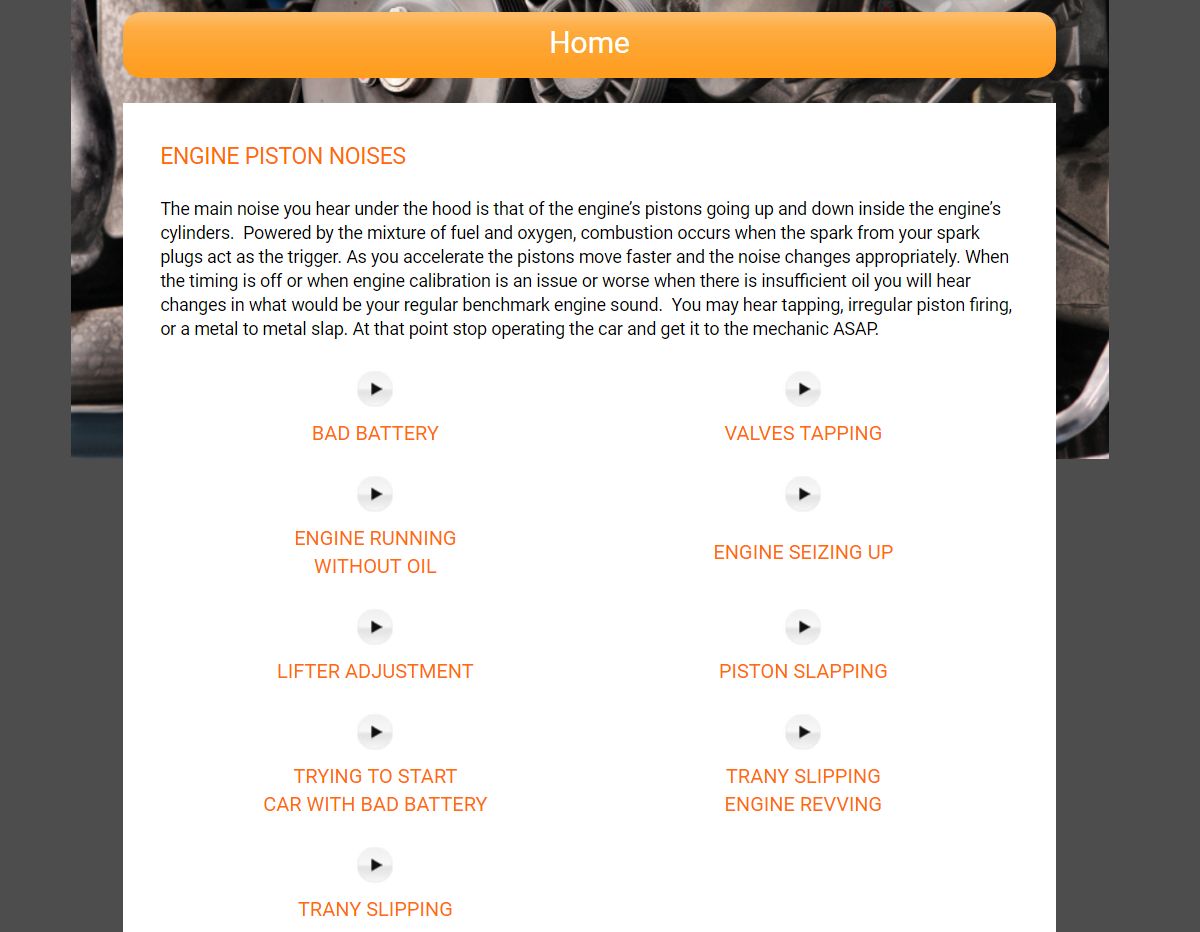 Home

ENGINE PISTON NOISES

The main noise you hear under the hood is that of the engine's pistons going up and down inside the engine's cylinders. Powered by the mixture of fuel and oxygen, combustion occurs when the spark from your spark plugs act as the trigger. As you accelerate the pistons move faster and the noise changes appropriately. When the timing is off or when engine calibration is an issue or worse when there is insufficient oil you will hear changes in what would be your regular benchmark engine sound. You may hear tapping, irregular piston firing, or a metal to metal slap. At that point stop operating the car and get it to the mechanic ASAP.

BAD BATTERY

ENGINE RUNNING WITHOUT OIL

LIFTER ADJUSTMENT

TRYING TO START CAR WITH BAD BATTERY

TRANY SLIPPING

VALVES TAPPING

ENGINE SEIZING UP

PISTON SLAPPING

TRANY SLIPPING ENGINE REVVING